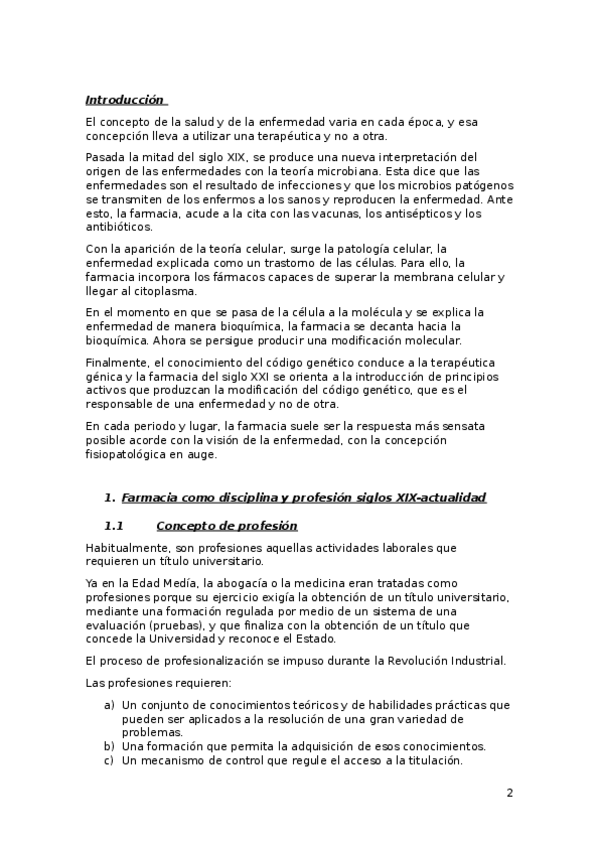 Introducción

El concepto de la salud y de la enfermedad varia en cada época, y esa concepción lleva a utilizar una terapéutica y no a otra.

Pasada la mitad del siglo XIX, se produce una nueva interpretación del origen de las enfermedades con la teoría microbiana. Esta dice que las enfermedades son el resultado de infecciones y que los microbios patógenos se transmiten de los enfermos a los sanos y reproducen la enfermedad. Ante esto, la farmacia, acude a la cita con las vacunas, los antisépticos y los antibióticos.

Con la aparición de la teoría celular, surge la patología celular, la enfermedad explicada como un trastorno de las células. Para ello, la farmacia incorpora los fármacos capaces de superar la membrana celular y llegar al citoplasma.

En el momento en que se pasa de la célula a la molécula y se explica la enfermedad de manera bioquímica, la farmacia se decanta hacia la bioquímica. Ahora se persigue producir una modificación molecular.

Finalmente, el conocimiento del código genético conduce a la terapéutica génica y la farmacia del siglo XXI se orienta a la introducción de principios activos que produzcan la modificación del código genético, que es el responsable de una enfermedad y no de otra.

En cada periodo y lugar, la farmacia suele ser la respuesta más sensata posible acorde con la visión de la enfermedad, con la concepción fisiopatológica en auge.

1. Farmacia como disciplina y profesión siglos XIX-actualidad

1.1 Concepto de profesión

Habitualmente, son profesiones aquellas actividades laborales que requieren un título universitario.

Ya en la Edad Media, la abogacía o la medicina eran tratadas como profesiones porque su ejercicio exigía la obtención de un título universitario, mediante una formación regulada por medio de un sistema de una evaluación (pruebas), y que finaliza con la obtención de un título que concede la Universidad y reconoce el Estado.

El proceso de profesionalización se impuso durante la Revolución Industrial.

Las profesiones requieren:

a) Un conjunto de conocimientos teóricos y de habilidades prácticas que pueden ser aplicados a la resolución de una gran variedad de problemas.
b) Una formación que permita la adquisición de esos conocimientos.
c) Un mecanismo de control que regule el acceso a la titulación.

2